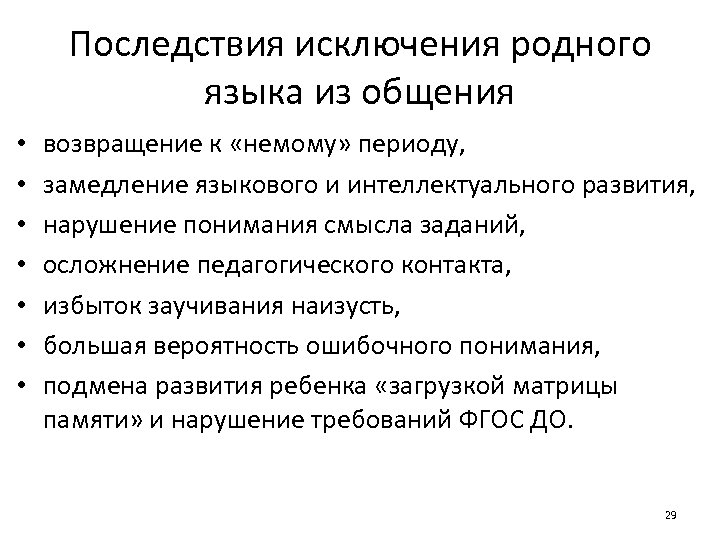 Последствия исключения родного языка из общения

• возвращение к «немому» периоду,
• замедление языкового и интеллектуального развития,
• нарушение понимания смысла заданий,
• осложнение педагогического контакта,
• избыток заучивания наизусть,
• большая вероятность ошибочного понимания,
• подмена развития ребенка «загрузкой матрицы памяти» и нарушение требований ФГОС ДО.

29